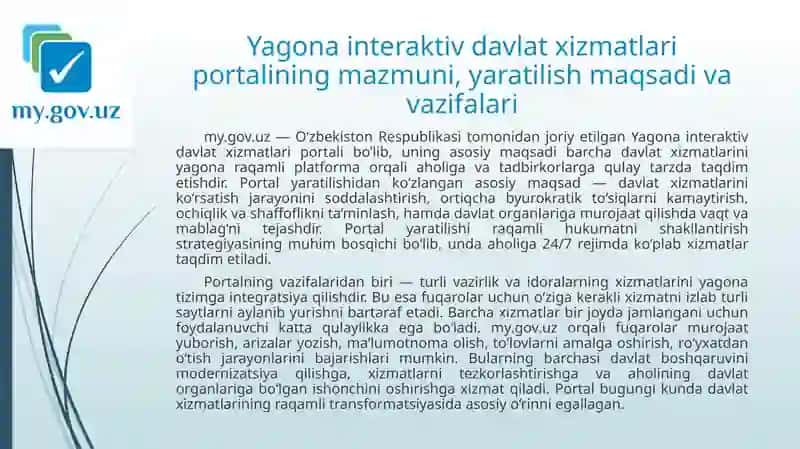 my.gov.uz

Yagona interaktiv davlat xizmatlari portalining mazmuni, yaratilish maqsadi va vazifalari

my.gov.uz — O'zbekiston Respublikasi tomonidan joriy etilgan Yagona interaktiv davlat xizmatlari portali bo'lib, uning asosiy maqsadi barcha davlat xizmatlarini yagona raqamli platforma orqali aholiga va tadbirkorlarga qulay tarzda taqdim etishdir. Portal yaratilishidan ko'zlangan asosiy maqsad — davlat xizmatlarini ko'rsatish jarayonini soddalashtirish, ortiqcha byurokratik to'siqlarni kamaytirish, ochiqlik va shaffoflikni ta'minlash, hamda davlat organlariga murojaat qilishda vaqt va mablag'ni tejashdir. Portal yaratilishi raqamli hukumatni shakllantirish strategiyasining muhim bosqichi bo'lib, unda aholiga 24/7 rejimda ko'plab xizmatlar taqdim etiladi.

Portalning vazifalaridan biri — turli vazirlik va idoralarning xizmatlarini yagona tizimga integratsiya qilishdir. Bu esa fuqarolar uchun o'ziga kerakli xizmatni izlab turli saytlarni aylanib yurishni bartaraf etadi. Barcha xizmatlar bir joyda jamlangani uchun foydalanuvchi katta qulaylikka ega bo'ladi. my.gov.uz orqali fuqarolar murojaat yuborish, arizalar yozish, ma'lumotnoma olish, to'lovlarni amalga oshirish, ro'yxatdan o'tish jarayonlarini bajarishlari mumkin. Bularning barchasi davlat boshqaruvini modernizatsiya qilishga, xizmatlarni tezkorlashtirishga va aholining davlat organlariga bo'lgan ishonchini oshirishga xizmat qiladi. Portal bugungi kunda davlat xizmatlarining raqamli transformatsiyasida asosiy o'rinni egallagan.